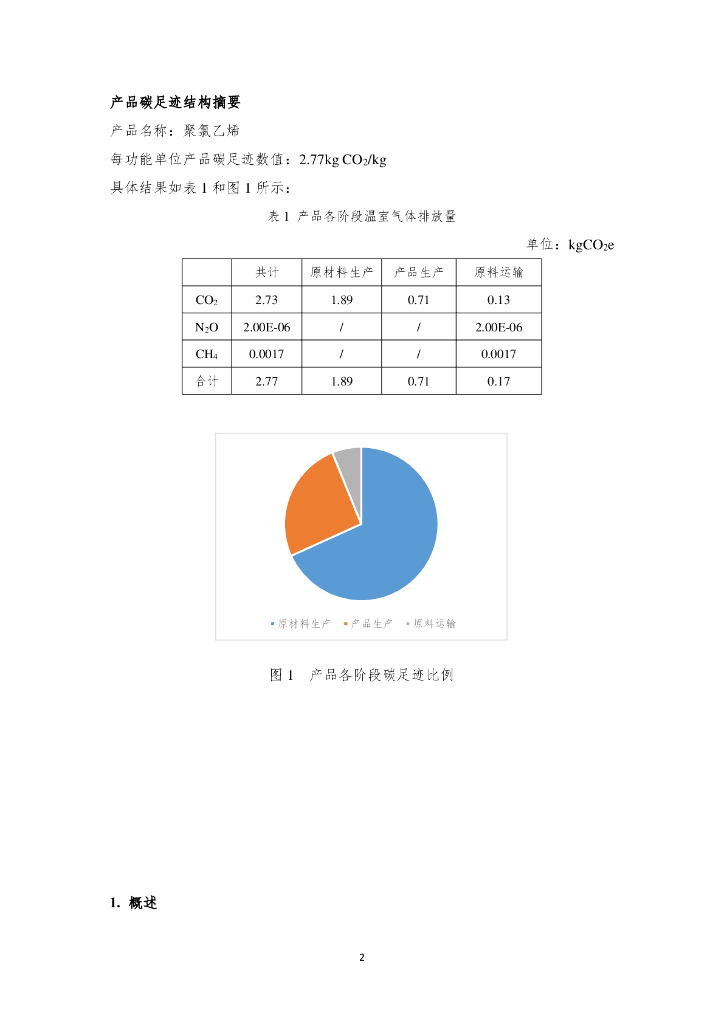 产品碳足迹结构摘要

产品名称：聚氯乙烯

每功能单位产品碳足迹数值：2.77kg $CO_2$/kg

具体结果如表 1 和图 1 所示：

表 1 产品各阶段温室气体排放量

单位：kg$CO_2$e

| | 共计 | 原材料生产 | 产品生产 | 原料运输 |
|---|---|---|---|---|
| $CO_2$ | 2.73 | 1.89 | 0.71 | 0.13 |
| $N_2O$ | 2.00E-06 | / | / | 2.00E-06 |
| $CH_4$ | 0.0017 | / | / | 0.0017 |
| 合计 | 2.77 | 1.89 | 0.71 | 0.17 |

原材料生产 产品生产 原料运输

图 1 产品各阶段碳足迹比例

1. 概述

2